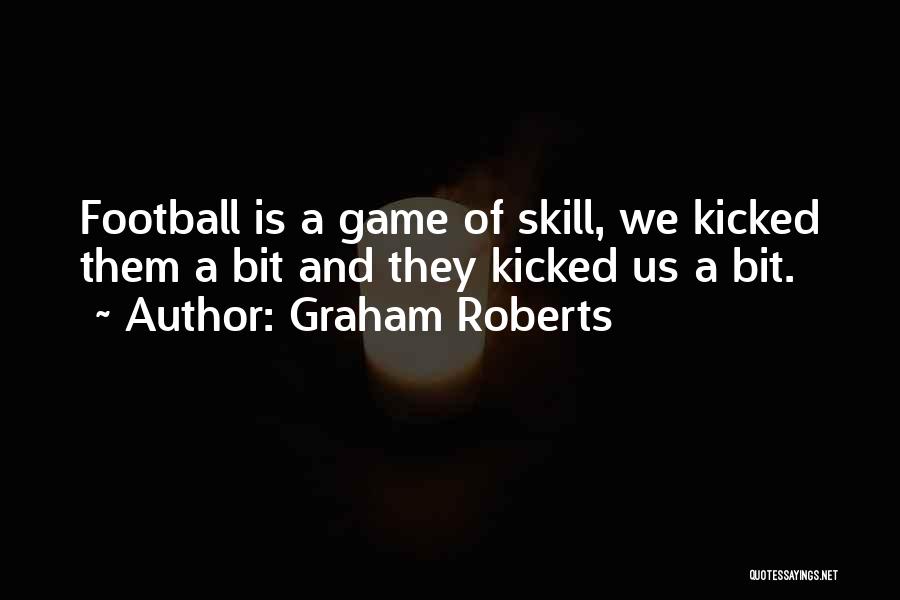 Football is a game of skill, we kicked them a bit and they kicked us a bit.
~ Author: Graham Roberts

QUOTESSAYINGS.NET